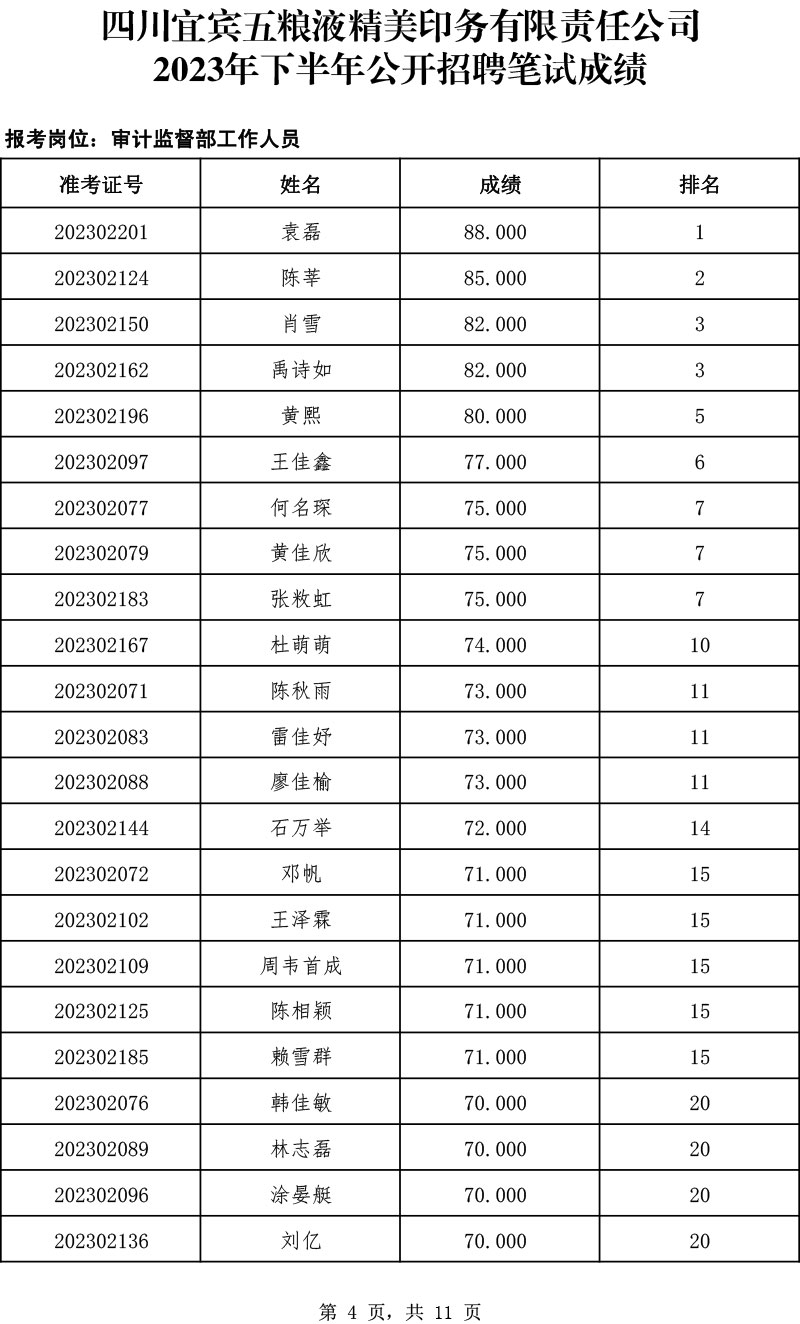 四川宜宾五粮液精美印务有限责任公司
2023年下半年公开招聘笔试成绩

报考岗位：审计监督部工作人员

| 准考证号 | 姓名 | 成绩 | 排名 |
|---|---|---|---|
| 202302201 | 袁磊 | 88.000 | 1 |
| 202302124 | 陈莘 | 85.000 | 2 |
| 202302150 | 肖雪 | 82.000 | 3 |
| 202302162 | 禹诗如 | 82.000 | 3 |
| 202302196 | 黄熙 | 80.000 | 5 |
| 202302097 | 王佳鑫 | 77.000 | 6 |
| 202302077 | 何名琛 | 75.000 | 7 |
| 202302079 | 黄佳欣 | 75.000 | 7 |
| 202302183 | 张敉虹 | 75.000 | 7 |
| 202302167 | 杜萌萌 | 74.000 | 10 |
| 202302071 | 陈秋雨 | 73.000 | 11 |
| 202302083 | 雷佳妤 | 73.000 | 11 |
| 202302088 | 廖佳榆 | 73.000 | 11 |
| 202302144 | 石万举 | 72.000 | 14 |
| 202302072 | 邓帆 | 71.000 | 15 |
| 202302102 | 王泽霖 | 71.000 | 15 |
| 202302109 | 周韦首成 | 71.000 | 15 |
| 202302125 | 陈相颖 | 71.000 | 15 |
| 202302185 | 赖雪群 | 71.000 | 15 |
| 202302076 | 韩佳敏 | 70.000 | 20 |
| 202302089 | 林志磊 | 70.000 | 20 |
| 202302096 | 涂晏艇 | 70.000 | 20 |
| 202302136 | 刘亿 | 70.000 | 20 |

第 4 页，共 11 页